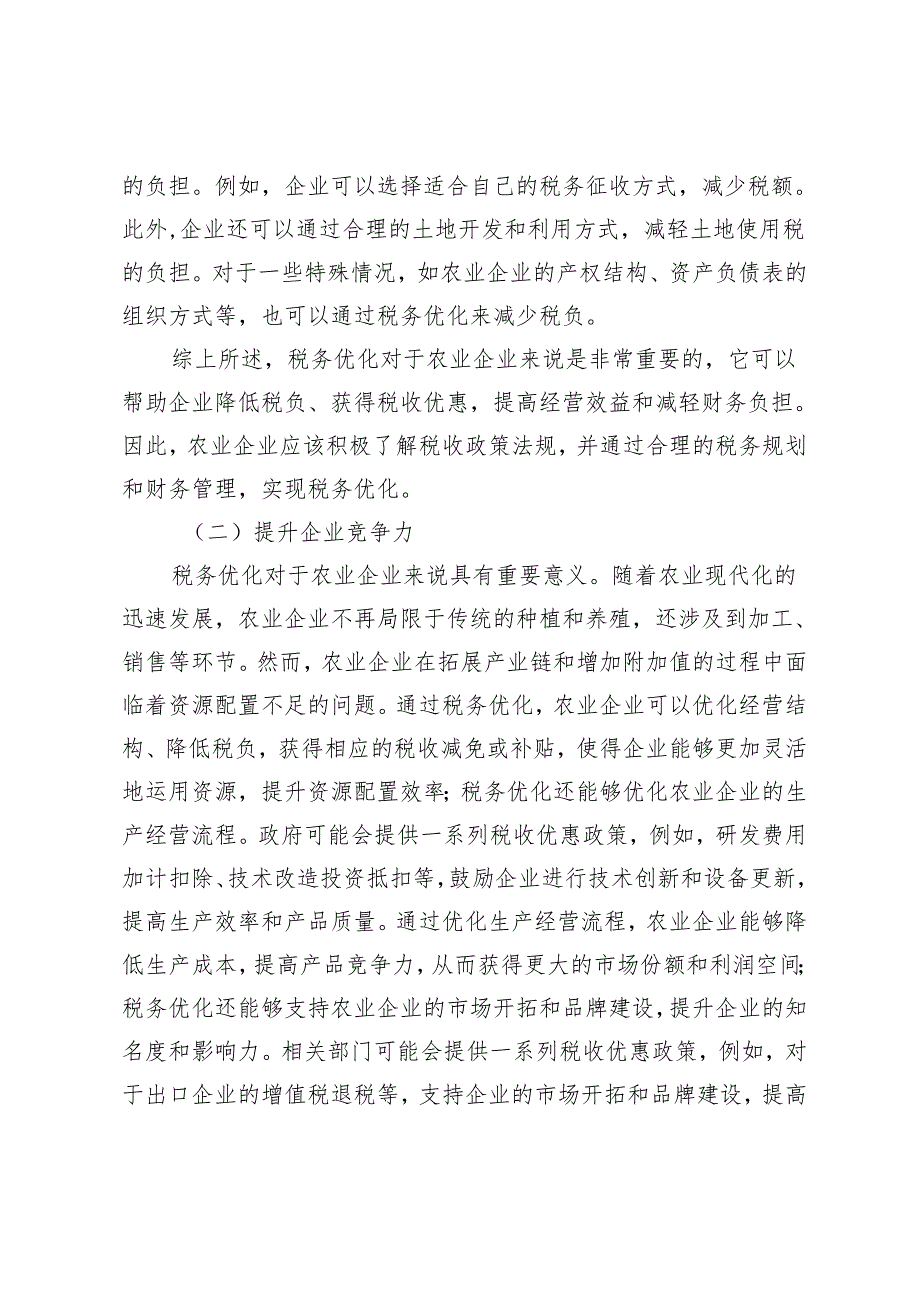 的负担。例如，企业可以选择适合自己的税务征收方式，减少税额。此外，企业还可以通过合理的土地开发和利用方式，减轻土地使用税的负担。对于一些特殊情况，如农业企业的产权结构、资产负债表的组织方式等，也可以通过税务优化来减少税负。

综上所述，税务优化对于农业企业来说是非常重要的，它可以帮助企业降低税负、获得税收优惠，提高经营效益和减轻财务负担。因此，农业企业应该积极了解税收政策法规，并通过合理的税务规划和财务管理，实现税务优化。

（二）提升企业竞争力

税务优化对于农业企业来说具有重要意义。随着农业现代化的迅速发展，农业企业不再局限于传统的种植和养殖，还涉及到加工、销售等环节。然而，农业企业在拓展产业链和增加附加值的过程中面临着资源配置不足的问题。通过税务优化，农业企业可以优化经营结构、降低税负，获得相应的税收减免或补贴，使得企业能够更加灵活地运用资源，提升资源配置效率；税务优化还能够优化农业企业的生产经营流程。政府可能会提供一系列税收优惠政策，例如，研发费用加计扣除、技术改造投资抵扣等，鼓励企业进行技术创新和设备更新，提高生产效率和产品质量。通过优化生产经营流程，农业企业能够降低生产成本，提高产品竞争力，从而获得更大的市场份额和利润空间；税务优化还能够支持农业企业的市场开拓和品牌建设，提升企业的知名度和影响力。相关部门可能会提供一系列税收优惠政策，例如，对于出口企业的增值税退税等，支持企业的市场开拓和品牌建设，提高